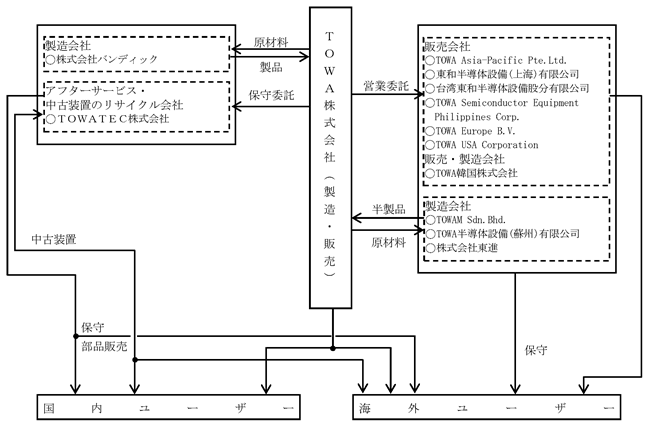 製造会社
○株式会社バンディック

アフターサービス・
中古装置のリサイクル会社
○ＴＯＷＡＴＥＣ株式会社

原材料

製品

保守委託

ＴＯＷＡ株式会社（製造・販売）

営業委託

販売会社
○TOWA Asia-Pacific Pte.Ltd.
○東和半導体設備(上海)有限公司
○台湾東和半導体設備股分有限公司
○TOWA Semiconductor Equipment Philippines Corp.
○TOWA Europe B.V.
○TOWA USA Corporation
販売・製造会社
○TOWA韓国株式会社

半製品

原材料

製造会社
○TOWAM Sdn.Bhd.
○TOWA半導体設備(蘇州)有限公司
○株式会社東進

中古装置

保守
部品販売

保守

国内ユーザー

海外ユーザー